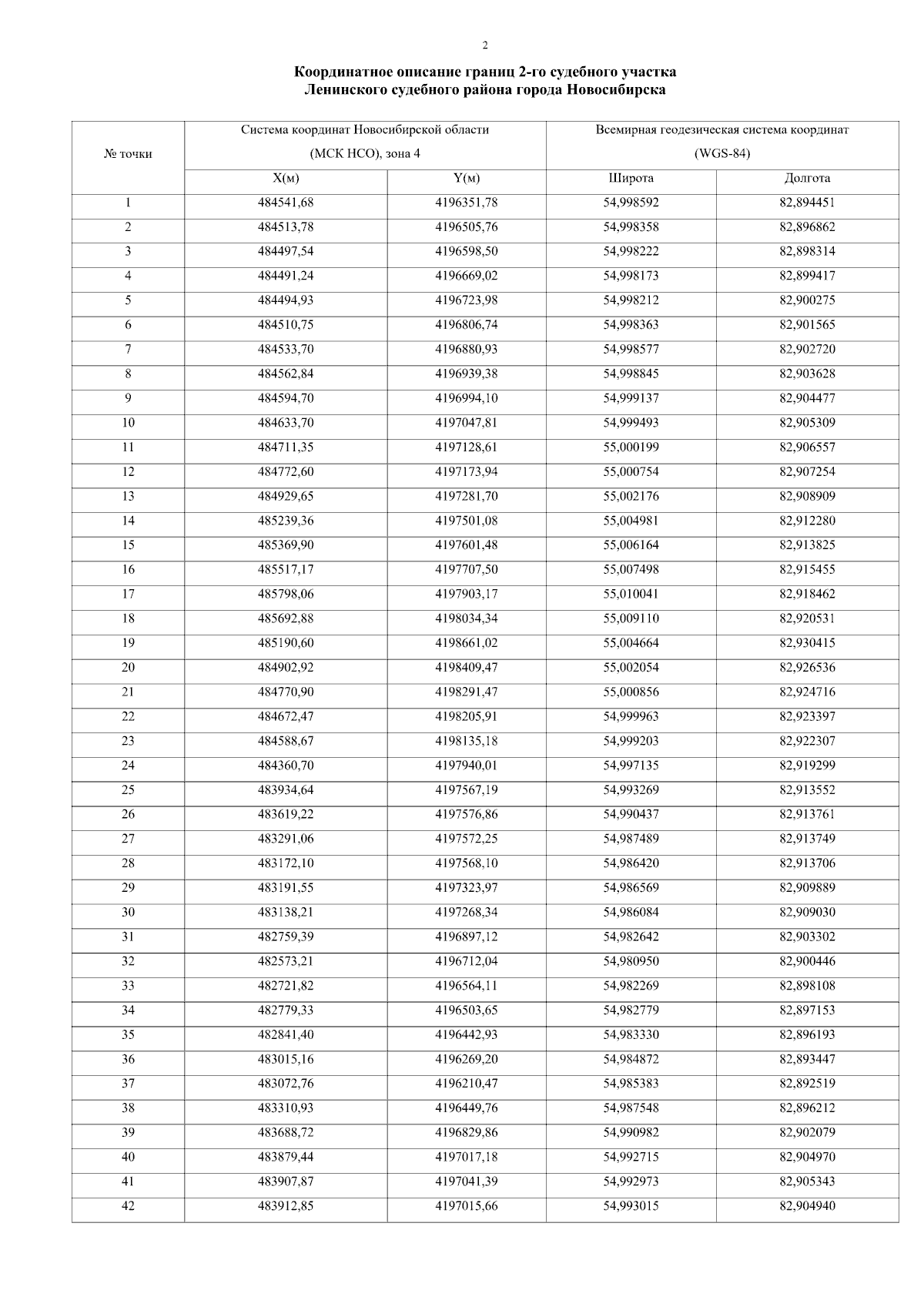 2

Координатное описание границ 2-го судебного участка
Ленинского судебного района города Новосибирска

| № точки | Система координат Новосибирской области (МСК НСО), зона 4 | | Всемирная геодезическая система координат (WGS-84) | |
|---|---|---|---|---|
| | X(м) | Y(м) | Широта | Долгота |
| 1 | 484541,68 | 4196351,78 | 54,998592 | 82,894451 |
| 2 | 484513,78 | 4196505,76 | 54,998358 | 82,896862 |
| 3 | 484497,54 | 4196598,50 | 54,998222 | 82,898314 |
| 4 | 484491,24 | 4196669,02 | 54,998173 | 82,899417 |
| 5 | 484494,93 | 4196723,98 | 54,998212 | 82,900275 |
| 6 | 484510,75 | 4196806,74 | 54,998363 | 82,901565 |
| 7 | 484533,70 | 4196880,93 | 54,998577 | 82,902720 |
| 8 | 484562,84 | 4196939,38 | 54,998845 | 82,903628 |
| 9 | 484594,70 | 4196994,10 | 54,999137 | 82,904477 |
| 10 | 484633,70 | 4197047,81 | 54,999493 | 82,905309 |
| 11 | 484711,35 | 4197128,61 | 55,000199 | 82,906557 |
| 12 | 484772,60 | 4197173,94 | 55,000754 | 82,907254 |
| 13 | 484929,65 | 4197281,70 | 55,002176 | 82,908909 |
| 14 | 485239,36 | 4197501,08 | 55,004981 | 82,912280 |
| 15 | 485369,90 | 4197601,48 | 55,006164 | 82,913825 |
| 16 | 485517,17 | 4197707,50 | 55,007498 | 82,915455 |
| 17 | 485798,06 | 4197903,17 | 55,010041 | 82,918462 |
| 18 | 485692,88 | 4198034,34 | 55,009110 | 82,920531 |
| 19 | 485190,60 | 4198661,02 | 55,004664 | 82,930415 |
| 20 | 484902,92 | 4198409,47 | 55,002054 | 82,926536 |
| 21 | 484770,90 | 4198291,47 | 55,000856 | 82,924716 |
| 22 | 484672,47 | 4198205,91 | 54,999963 | 82,923397 |
| 23 | 484588,67 | 4198135,18 | 54,999203 | 82,922307 |
| 24 | 484360,70 | 4197940,01 | 54,997135 | 82,919299 |
| 25 | 483934,64 | 4197567,19 | 54,993269 | 82,913552 |
| 26 | 483619,22 | 4197576,86 | 54,990437 | 82,913761 |
| 27 | 483291,06 | 4197572,25 | 54,987489 | 82,913749 |
| 28 | 483172,10 | 4197568,10 | 54,986420 | 82,913706 |
| 29 | 483191,55 | 4197323,97 | 54,986569 | 82,909889 |
| 30 | 483138,21 | 4197268,34 | 54,986084 | 82,909030 |
| 31 | 482759,39 | 4196897,12 | 54,982642 | 82,903302 |
| 32 | 482573,21 | 4196712,04 | 54,980950 | 82,900446 |
| 33 | 482721,82 | 4196564,11 | 54,982269 | 82,898108 |
| 34 | 482779,33 | 4196503,65 | 54,982779 | 82,897153 |
| 35 | 482841,40 | 4196442,93 | 54,983330 | 82,896193 |
| 36 | 483015,16 | 4196269,20 | 54,984872 | 82,893447 |
| 37 | 483072,76 | 4196210,47 | 54,985383 | 82,892519 |
| 38 | 483310,93 | 4196449,76 | 54,987548 | 82,896212 |
| 39 | 483688,72 | 4196829,86 | 54,990982 | 82,902079 |
| 40 | 483879,44 | 4197017,18 | 54,992715 | 82,904970 |
| 41 | 483907,87 | 4197041,39 | 54,992973 | 82,905343 |
| 42 | 483912,85 | 4197015,66 | 54,993015 | 82,904940 |